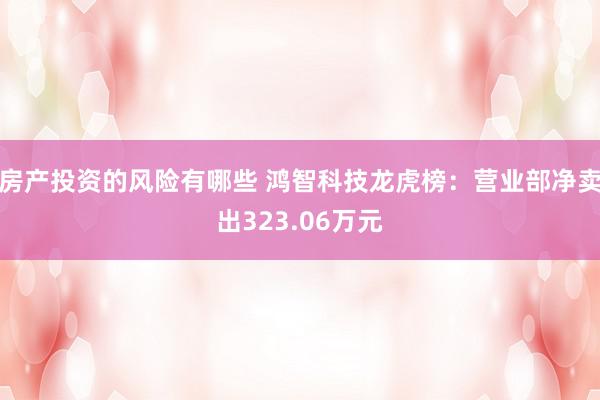 房产投资的风险有哪些 鸿智科技龙虎榜：营业部净卖出323.06万元